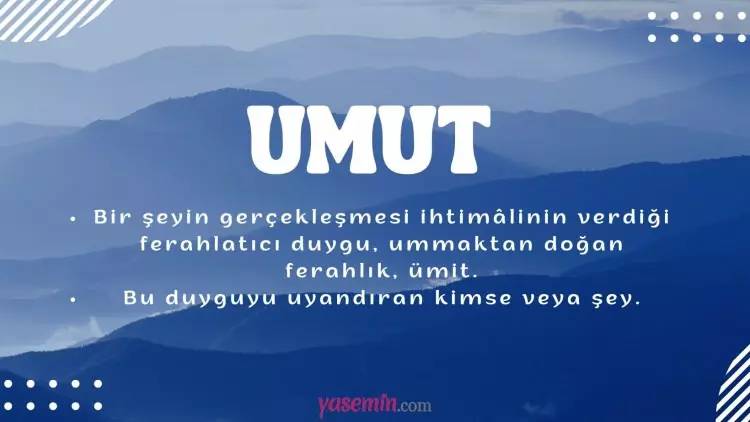 UMUT

• Bir şeyin gerçekleşmesi ihtimâlinin verdiği ferahlatıcı duygu, ummaktan doğan ferahlık, ümit.
• Bu duyguyu uyandıran kimse veya şey.

yasemin.com